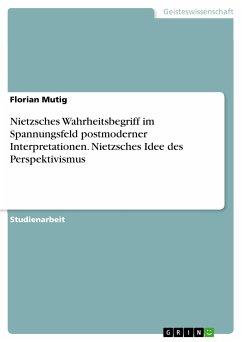 Geisteswissenschaft

Florian Mutig

Nietzsches Wahrheitsbegriff im Spannungsfeld postmoderner Interpretationen. Nietzsches Idee des Perspektivismus

Studienarbeit

GRIN